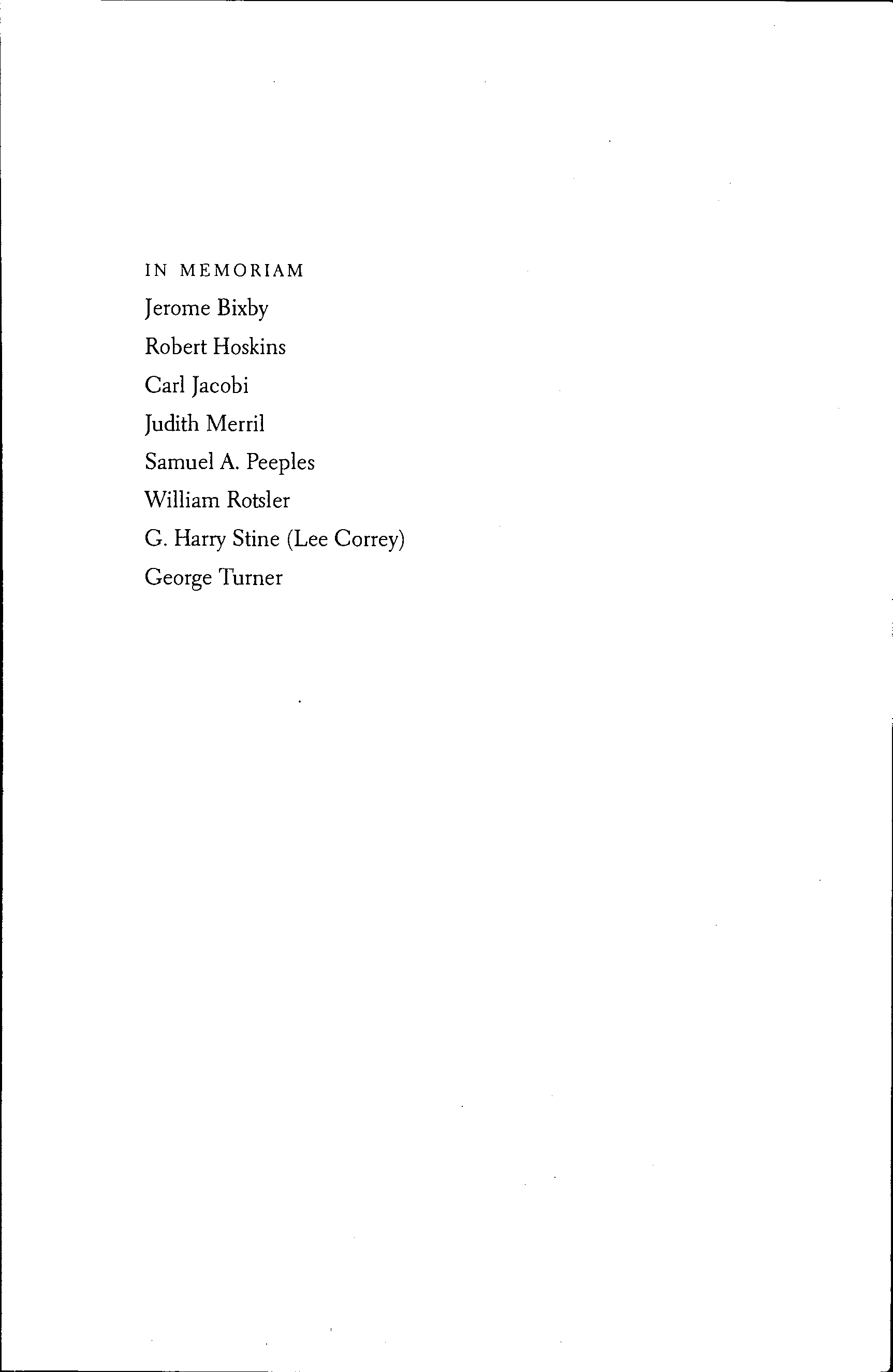 IN MEMORIAM

Jerome Bixby

Robert Hoskins

Carl Jacobi

Judith Merril

Samuel A. Peeples

William Rotsler

G. Harry Stine (Lee Correy)

George Turner